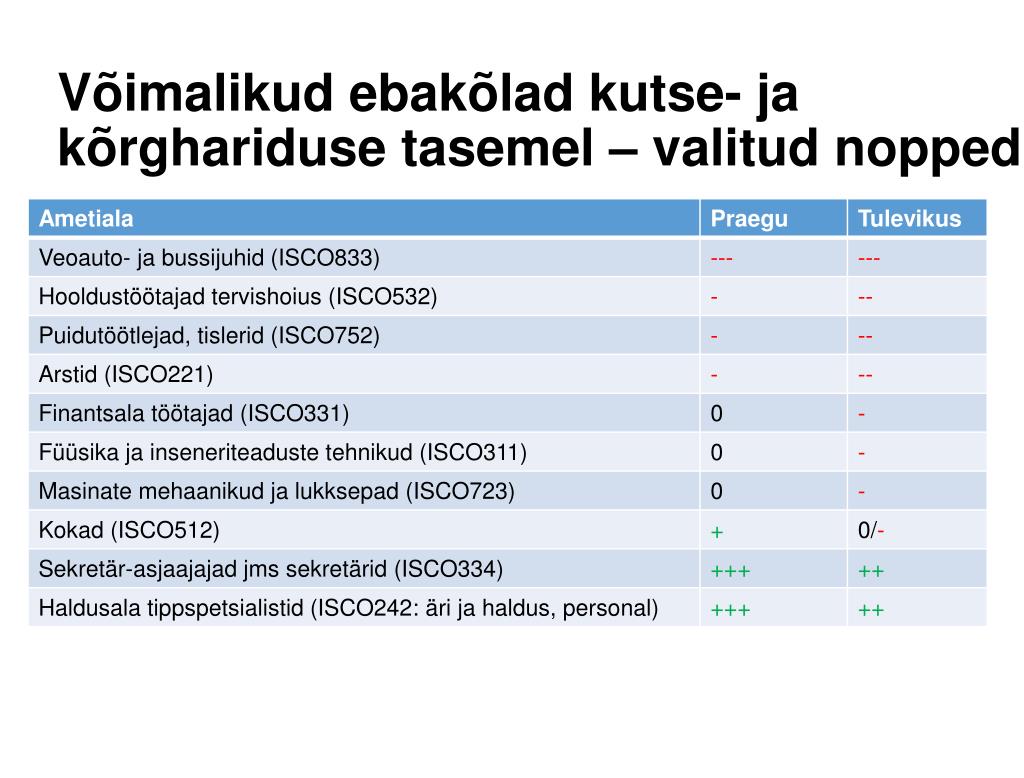 Võimalikud ebakõlad kutse- ja kõrghariduse tasemel – valitud nopped

| Ametiala | Praegu | Tulevikus |
|---|---|---|
| Veoauto- ja bussijuhid (ISCO833) | --- | --- |
| Hooldustöötajad tervishoius (ISCO532) | - | -- |
| Puidutöötlejad, tislerid (ISCO752) | - | -- |
| Arstid (ISCO221) | - | -- |
| Finantsala töötajad (ISCO331) | 0 | - |
| Füüsika ja inseneriteaduste tehnikud (ISCO311) | 0 | - |
| Masinate mehaanikud ja lukksepad (ISCO723) | 0 | - |
| Kokad (ISCO512) | + | 0/- |
| Sekretär-asjaajajad jms sekretärid (ISCO334) | +++ | ++ |
| Haldusala tippspetsialistid (ISCO242: äri ja haldus, personal) | +++ | ++ |